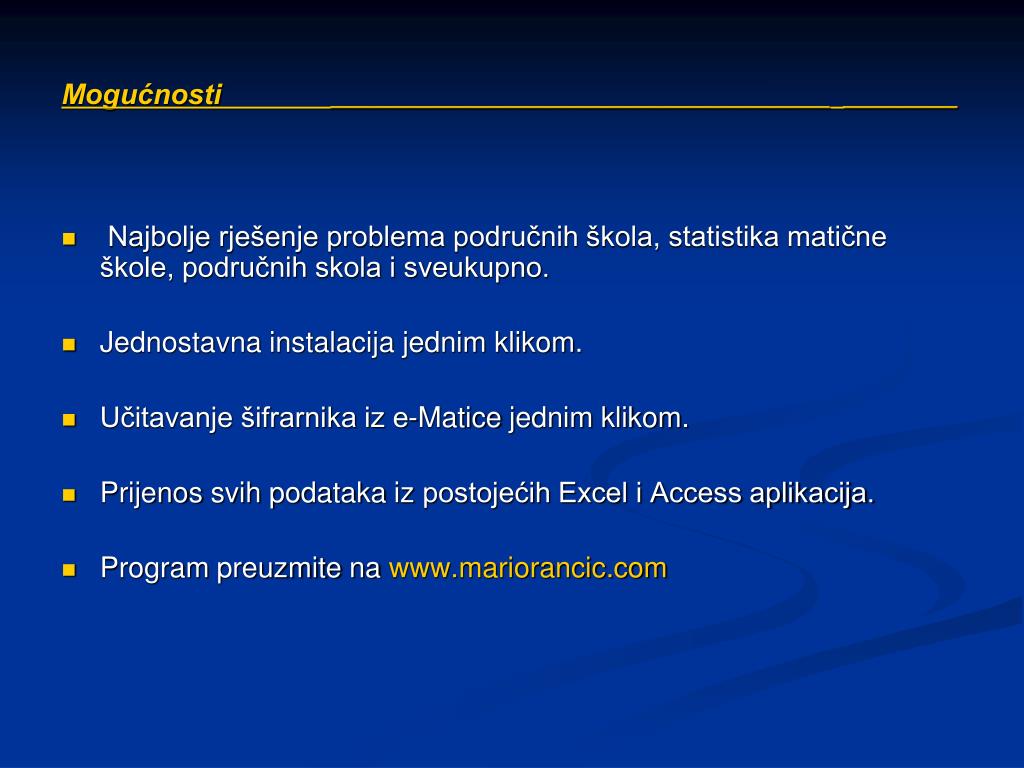 Mogućnosti

- Najbolje rješenje problema područnih škola, statistika matične škole, područnih skola i sveukupno.

- Jednostavna instalacija jednim klikom.

- Učitavanje šifrarnika iz e-Matice jednim klikom.

- Prijenos svih podataka iz postojećih Excel i Access aplikacija.

- Program preuzmite na www.mariorancic.com